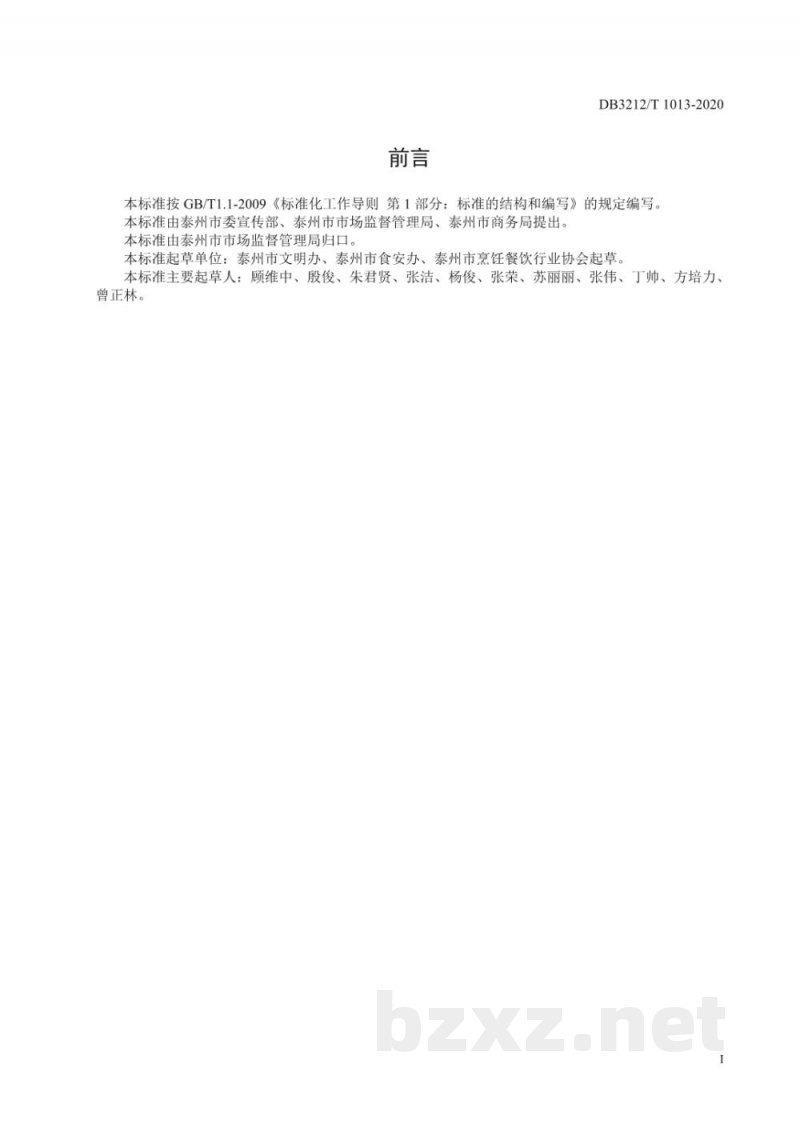 DB3212/T 1013-2020

前言

本标准按 GB/T1.1-2009《标准化工作导则 第 1 部分：标准的结构和编写》的规定编写。

本标准由泰州市委宣传部、泰州市市场监督管理局、泰州市商务局提出。

本标准由泰州市市场监督管理局归口。

本标准起草单位：泰州市文明办、泰州市食安办、泰州市烹饪餐饮行业协会起草。

本标准主要起草人：顾维中、殷俊、朱君贤、张洁、杨俊、张荣、苏丽丽、张伟、丁帅、方培力、曾正林。

bzxz.net

I